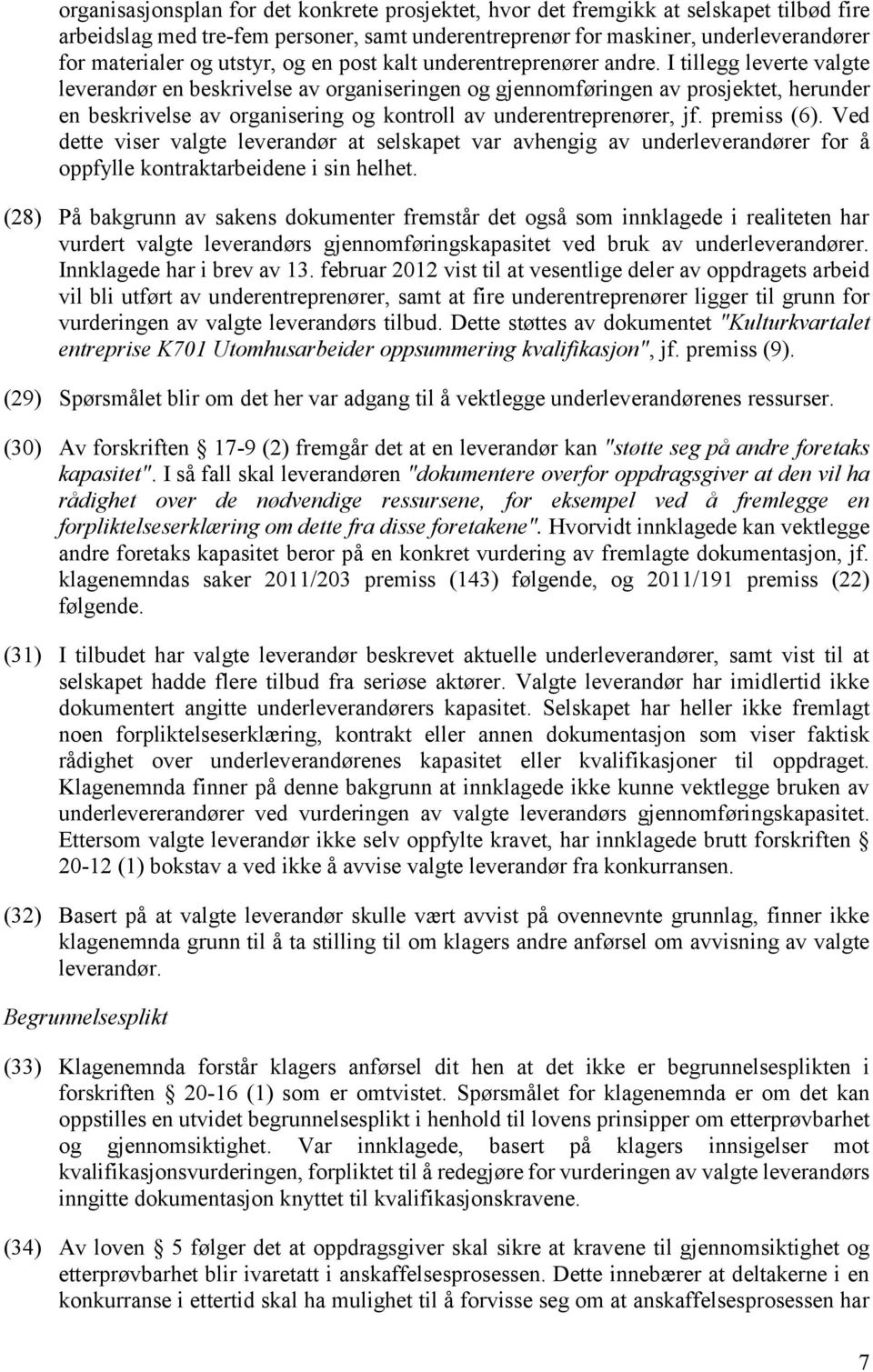 organisasjonsplan for det konkrete prosjektet, hvor det fremgikk at selskapet tilbød fire arbeidslag med tre-fem personer, samt underentreprenør for maskiner, underleverandører for materialer og utstyr, og en post kalt underentreprenører andre. I tillegg leverte valgte leverandør en beskrivelse av organiseringen og gjennomføringen av prosjektet, herunder en beskrivelse av organisering og kontroll av underentreprenører, jf. premiss (6). Ved dette viser valgte leverandør at selskapet var avhengig av underleverandører for å oppfylle kontraktarbeidene i sin helhet.

(28) På bakgrunn av sakens dokumenter fremstår det også som innklagede i realiteten har vurdert valgte leverandørs gjennomføringskapasitet ved bruk av underleverandører. Innklagede har i brev av 13. februar 2012 vist til at vesentlige deler av oppdragets arbeid vil bli utført av underentreprenører, samt at fire underentreprenører ligger til grunn for vurderingen av valgte leverandørs tilbud. Dette støttes av dokumentet "Kulturkvartalet entreprise K701 Utomhusarbeider oppsummering kvalifikasjon", jf. premiss (9).

(29) Spørsmålet blir om det her var adgang til å vektlegge underleverandørenes ressurser.

(30) Av forskriften § 17-9 (2) fremgår det at en leverandør kan "støtte seg på andre foretaks kapasitet". I så fall skal leverandøren "dokumentere overfor oppdragsgiver at den vil ha rådighet over de nødvendige ressursene, for eksempel ved å fremlegge en forpliktelseserklæring om dette fra disse foretakene". Hvorvidt innklagede kan vektlegge andre foretaks kapasitet beror på en konkret vurdering av fremlagte dokumentasjon, jf. klagenemndas saker 2011/203 premiss (143) følgende, og 2011/191 premiss (22) følgende.

(31) I tilbudet har valgte leverandør beskrevet aktuelle underleverandører, samt vist til at selskapet hadde flere tilbud fra seriøse aktører. Valgte leverandør har imidlertid ikke dokumentert angitte underleverandørers kapasitet. Selskapet har heller ikke fremlagt noen forpliktelseserklæring, kontrakt eller annen dokumentasjon som viser faktisk rådighet over underleverandørenes kapasitet eller kvalifikasjoner til oppdraget. Klagenemnda finner på denne bakgrunn at innklagede ikke kunne vektlegge bruken av underlevererandører ved vurderingen av valgte leverandørs gjennomføringskapasitet. Ettersom valgte leverandør ikke selv oppfylte kravet, har innklagede brutt forskriften § 20-12 (1) bokstav a ved ikke å avvise valgte leverandør fra konkurransen.

(32) Basert på at valgte leverandør skulle vært avvist på ovennevnte grunnlag, finner ikke klagenemnda grunn til å ta stilling til om klagers andre anførsel om avvisning av valgte leverandør.

Begrunnelsesplikt

(33) Klagenemnda forstår klagers anførsel dit hen at det ikke er begrunnelsesplikten i forskriften § 20-16 (1) som er omtvistet. Spørsmålet for klagenemnda er om det kan oppstilles en utvidet begrunnelsesplikt i henhold til lovens prinsipper om etterprøvbarhet og gjennomsiktighet. Var innklagede, basert på klagers innsigelser mot kvalifikasjonsvurderingen, forpliktet til å redegjøre for vurderingen av valgte leverandørs inngitte dokumentasjon knyttet til kvalifikasjonskravene.

(34) Av loven § 5 følger det at oppdragsgiver skal sikre at kravene til gjennomsiktighet og etterprøvbarhet blir ivaretatt i anskaffelsesprosessen. Dette innebærer at deltakerne i en konkurranse i ettertid skal ha mulighet til å forvisse seg om at anskaffelsesprosessen har

7